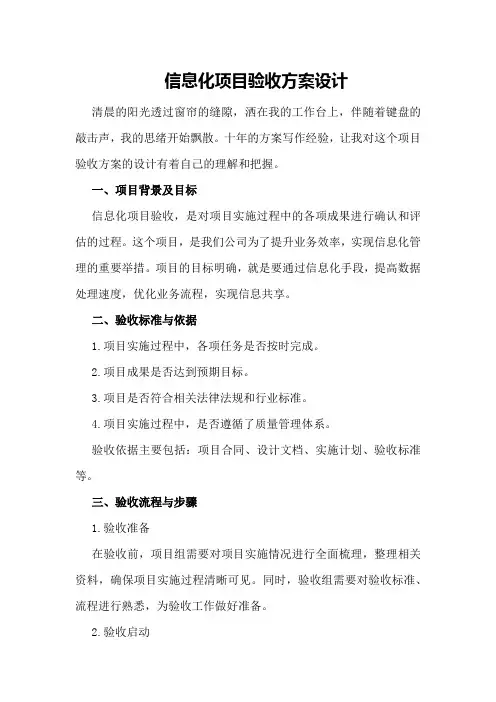 信息化项目验收方案设计

清晨的阳光透过窗帘的缝隙，洒在我的工作台上，伴随着键盘的敲击声，我的思绪开始飘散。十年的方案写作经验，让我对这个项目验收方案的设计有着自己的理解和把握。

一、项目背景及目标

信息化项目验收，是对项目实施过程中的各项成果进行确认和评估的过程。这个项目，是我们公司为了提升业务效率，实现信息化管理的重要举措。项目的目标明确，就是要通过信息化手段，提高数据处理速度，优化业务流程，实现信息共享。

二、验收标准与依据

1.项目实施过程中，各项任务是否按时完成。

2.项目成果是否达到预期目标。

3.项目是否符合相关法律法规和行业标准。

4.项目实施过程中，是否遵循了质量管理体系。

验收依据主要包括：项目合同、设计文档、实施计划、验收标准等。

三、验收流程与步骤

1.验收准备

在验收前，项目组需要对项目实施情况进行全面梳理，整理相关资料，确保项目实施过程清晰可见。同时，验收组需要对验收标准、流程进行熟悉，为验收工作做好准备。

2.验收启动